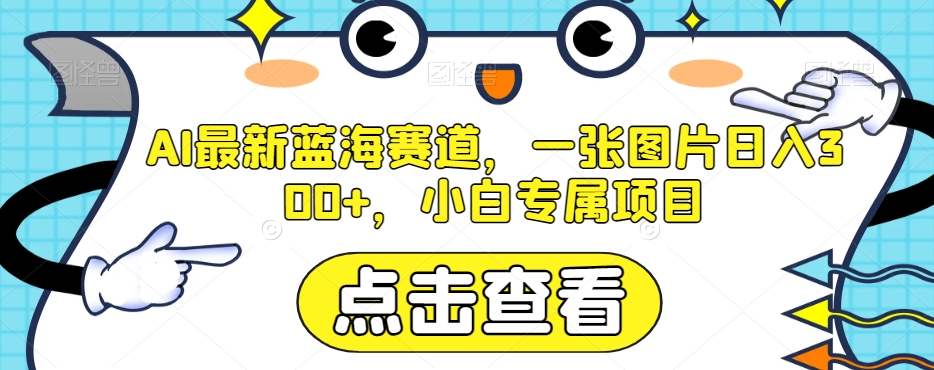 AI最新蓝海赛道，一张图片日入300+，小白专属项目

点击查看